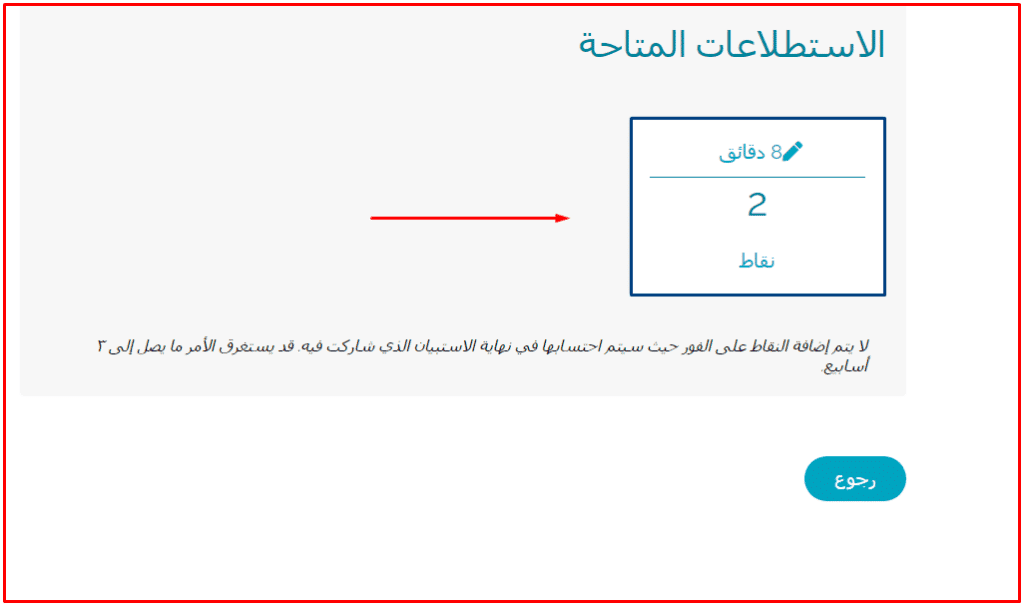 الاستطلاعات المتاحة

8 دقائق

2

نقاط

لا يتم إضافة النقاط على الفور حيث سيتم احتسابها في نهاية الاستبيان الذي شاركت فيه. قد يستغرق الأمر ما يصل إلى ٣ أسابيع.

رجوع